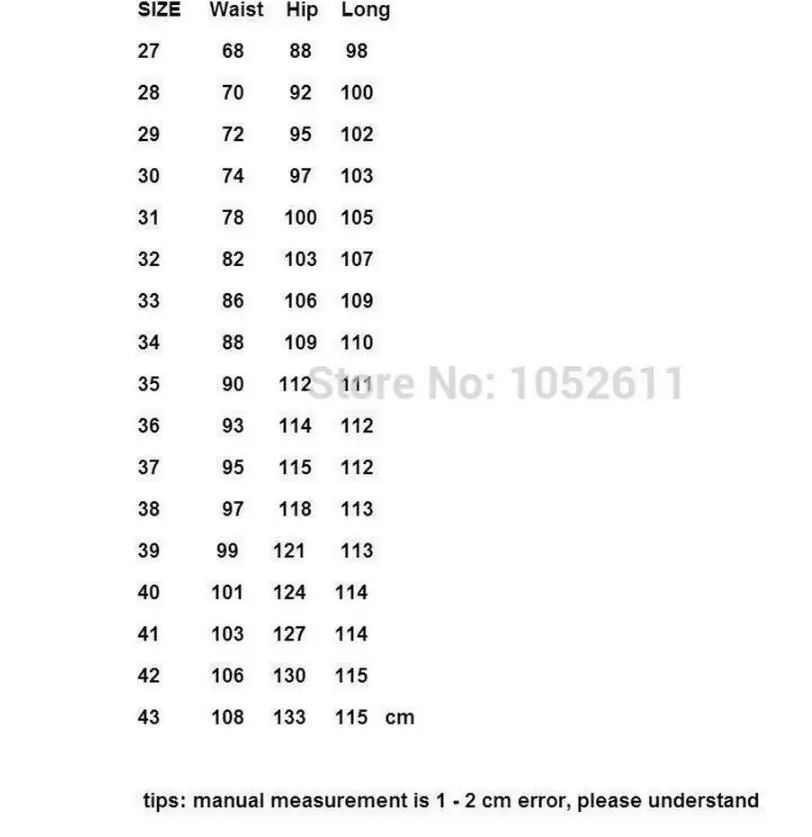 | SIZE | Waist | Hip | Long |
|---|---|---|---|
| 27 | 68 | 88 | 98 |
| 28 | 70 | 92 | 100 |
| 29 | 72 | 95 | 102 |
| 30 | 74 | 97 | 103 |
| 31 | 78 | 100 | 105 |
| 32 | 82 | 103 | 107 |
| 33 | 86 | 106 | 109 |
| 34 | 88 | 109 | 110 |
| 35 | 90 | 112 | 111 |
| 36 | 93 | 114 | 112 |
| 37 | 95 | 115 | 112 |
| 38 | 97 | 118 | 113 |
| 39 | 99 | 121 | 113 |
| 40 | 101 | 124 | 114 |
| 41 | 103 | 127 | 114 |
| 42 | 106 | 130 | 115 |
| 43 | 108 | 133 | 115 cm |

Store No: 1052611

tips: manual measurement is 1 - 2 cm error, please understand